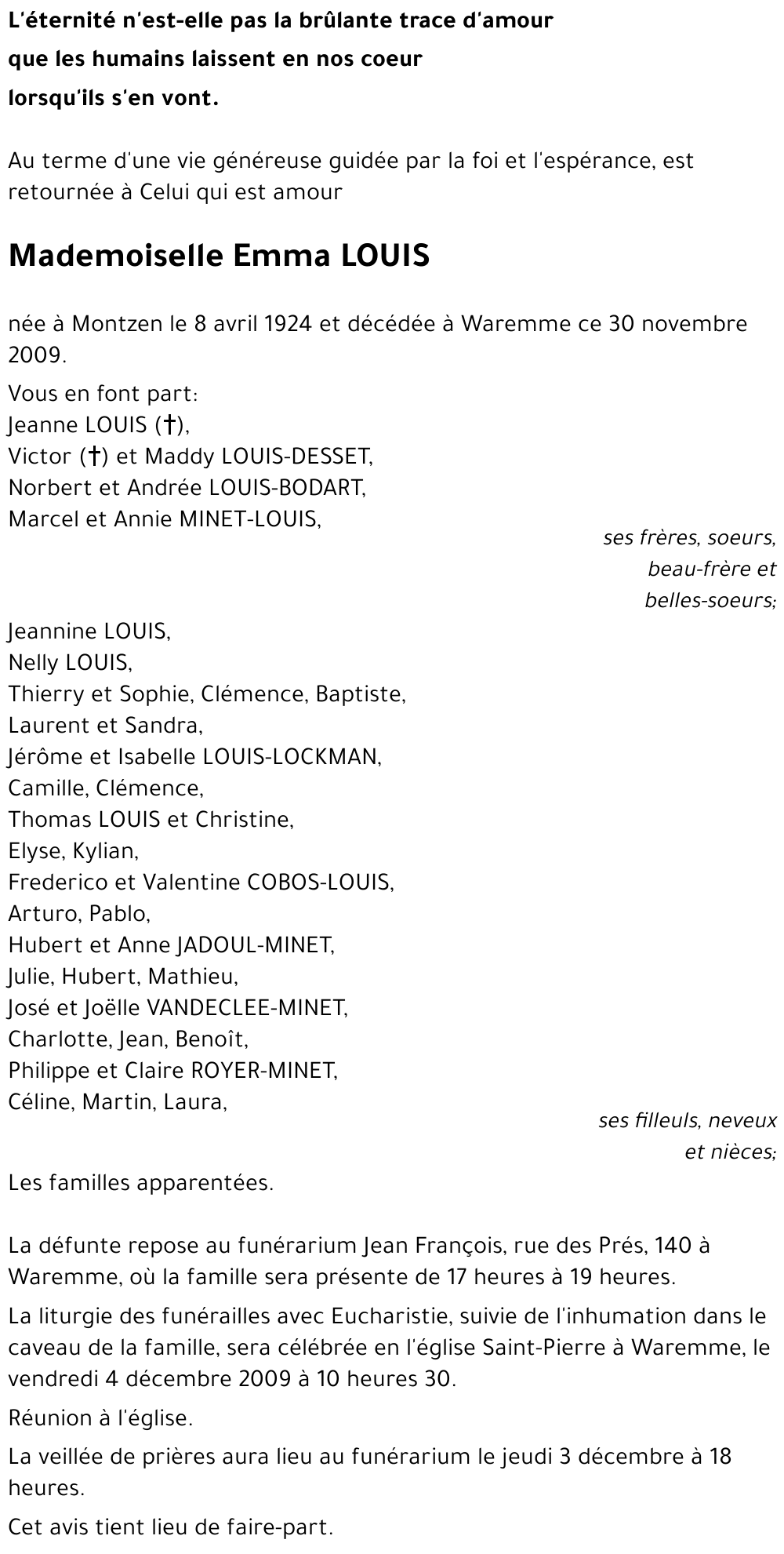 L'éternité n'est-elle pas la brûlante trace d'amour
que les humains laissent en nos coeur
lorsqu'ils s'en vont.

Au terme d'une vie généreuse guidée par la foi et l'espérance, est retournée à Celui qui est amour

Mademoiselle Emma LOUIS

née à Montzen le 8 avril 1924 et décédée à Waremme ce 30 novembre 2009.

Vous en font part:
Jeanne LOUIS (†),
Victor (†) et Maddy LOUIS-DESSET,
Norbert et Andrée LOUIS-BODART,
Marcel et Annie MINET-LOUIS,
ses frères, soeurs, beau-frère et belles-soeurs;

Jeannine LOUIS,
Nelly LOUIS,
Thierry et Sophie, Clémence, Baptiste,
Laurent et Sandra,
Jérôme et Isabelle LOUIS-LOCKMAN,
Camille, Clémence,
Thomas LOUIS et Christine,
Elyse, Kylian,
Frederico et Valentine COBOS-LOUIS,
Arturo, Pablo,
Hubert et Anne JADOUL-MINET,
Julie, Hubert, Mathieu,
José et Joëlle VANDECLEE-MINET,
Charlotte, Jean, Benoît,
Philippe et Claire ROYER-MINET,
Céline, Martin, Laura,
ses filleuls, neveux et nièces;

Les familles apparentées.

La défunte repose au funérarium Jean François, rue des Prés, 140 à Waremme, où la famille sera présente de 17 heures à 19 heures.

La liturgie des funérailles avec Eucharistie, suivie de l'inhumation dans le caveau de la famille, sera célébrée en l'église Saint-Pierre à Waremme, le vendredi 4 décembre 2009 à 10 heures 30.

Réunion à l'église.

La veillée de prières aura lieu au funérarium le jeudi 3 décembre à 18 heures.

Cet avis tient lieu de faire-part.